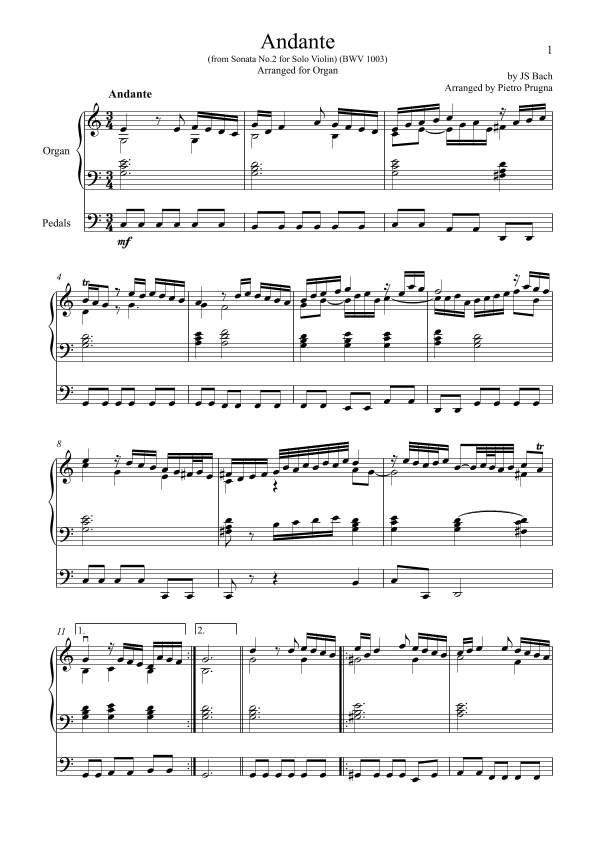 1

Andante

(from Sonata No.2 for Solo Violin) (BWV 1003)
Arranged for Organ

by JS Bach
Arranged by Pietro Prugna

Andante

Organ

Pedals

mf

4

tr

8

tr

11

1.

2.